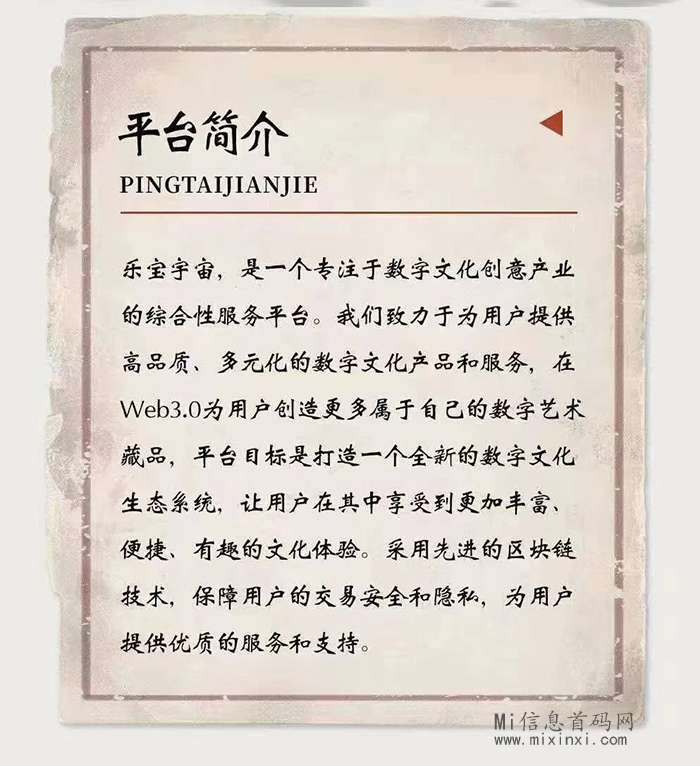 平台简介
PINGTAIJIANJIE

乐宝宇宙，是一个专注于数字文化创意产业的综合性服务平台。我们致力于为用户提供高品质、多元化的数字文化产品和服务，在Web3.0为用户创造更多属于自己的数字艺术藏品，平台目标是打造一个全新的数字文化生态系统，让用户在其中享受到更加丰富、便捷、有趣的文化体验。采用先进的区块链技术，保障用户的交易安全和隐私，为用户提供优质的服务和支持。

Mi信息首码网
www.mixinxi.com